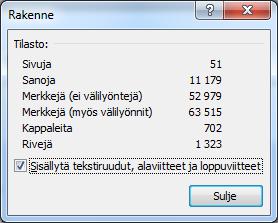 Rakenne

?
X

Tilasto:

| | |
|---|---|
| Sivuja | 51 |
| Sanoja | 11 179 |
| Merkkejä (ei välilyöntejä) | 52 979 |
| Merkkejä (myös välilyönnit) | 63 515 |
| Kappaleita | 702 |
| Rivejä | 1 323 |

Sisällytä tekstiruudut, alaviitteet ja loppuviitteet

Sulje